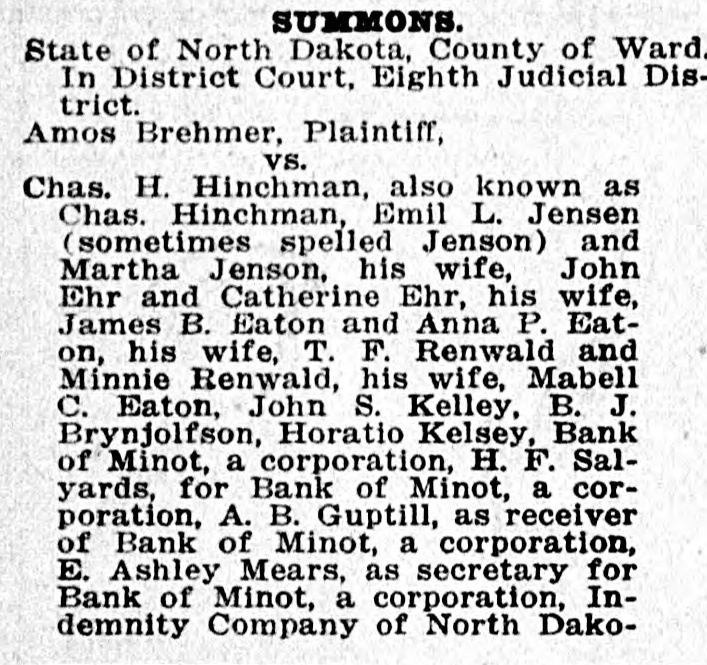 SUMMONS.

State of North Dakota, County of Ward. In District Court, Eighth Judicial District.

Amos Brehmer, Plaintiff,

vs.

Chas. H. Hinchman, also known as Chas. Hinchman, Emil L. Jensen (sometimes spelled Jenson) and Martha Jenson, his wife, John Ehr and Catherine Ehr, his wife, James B. Eaton and Anna P. Eaton, his wife, T. F. Renwald and Minnie Renwald, his wife, Mabell C. Eaton, John S. Kelley, B. J. Brynjolfson, Horatio Kelsey, Bank of Minot, a corporation, H. F. Salyards, for Bank of Minot, a corporation, A. B. Guptill, as receiver of Bank of Minot, a corporation, E. Ashley Mears, as secretary for Bank of Minot, a corporation, Indemnity Company of North Dako-